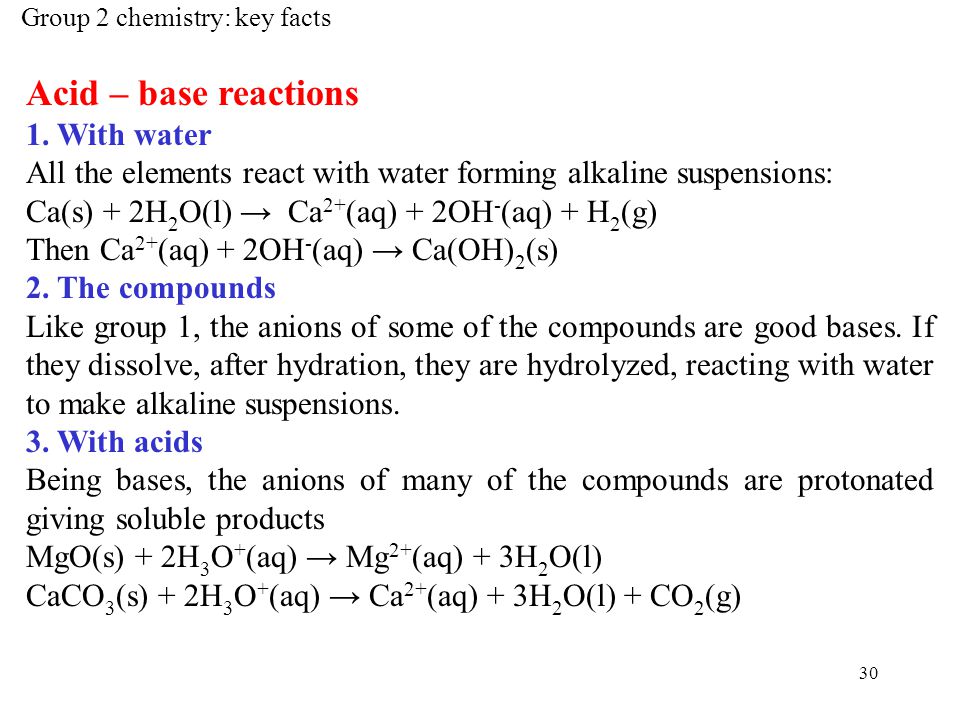 Group 2 chemistry: key facts

Acid – base reactions

1. With water

All the elements react with water forming alkaline suspensions:

$Ca(s) + 2H_2O(l) \rightarrow Ca^{2+}(aq) + 2OH^-(aq) + H_2(g)$

Then $Ca^{2+}(aq) + 2OH^-(aq) \rightarrow Ca(OH)_2(s)$

2. The compounds

Like group 1, the anions of some of the compounds are good bases. If they dissolve, after hydration, they are hydrolyzed, reacting with water to make alkaline suspensions.

3. With acids

Being bases, the anions of many of the compounds are protonated giving soluble products

$MgO(s) + 2H_3O^+(aq) \rightarrow Mg^{2+}(aq) + 3H_2O(l)$

$CaCO_3(s) + 2H_3O^+(aq) \rightarrow Ca^{2+}(aq) + 3H_2O(l) + CO_2(g)$

30